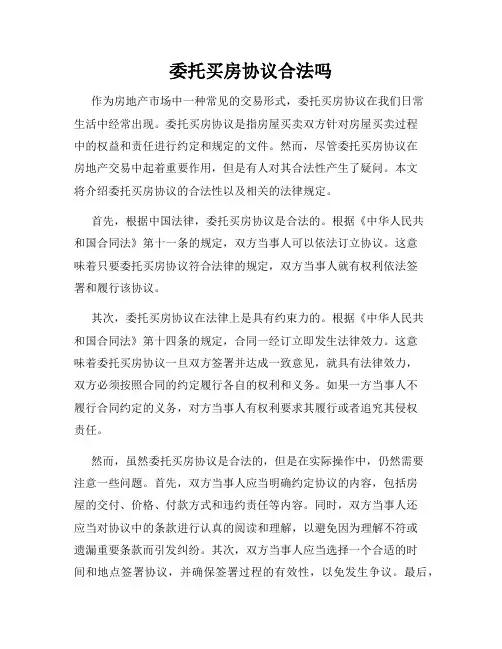 委托买房协议合法吗

作为房地产市场中一种常见的交易形式，委托买房协议在我们日常生活中经常出现。委托买房协议是指房屋买卖双方针对房屋买卖过程中的权益和责任进行约定和规定的文件。然而，尽管委托买房协议在房地产交易中起着重要作用，但是有人对其合法性产生了疑问。本文将介绍委托买房协议的合法性以及相关的法律规定。

首先，根据中国法律，委托买房协议是合法的。根据《中华人民共和国合同法》第十一条的规定，双方当事人可以依法订立协议。这意味着只要委托买房协议符合法律的规定，双方当事人就有权利依法签署和履行该协议。

其次，委托买房协议在法律上是具有约束力的。根据《中华人民共和国合同法》第十四条的规定，合同一经订立即发生法律效力。这意味着委托买房协议一旦双方签署并达成一致意见，就具有法律效力，双方必须按照合同的约定履行各自的权利和义务。如果一方当事人不履行合同约定的义务，对方当事人有权利要求其履行或者追究其侵权责任。

然而，虽然委托买房协议是合法的，但是在实际操作中，仍然需要注意一些问题。首先，双方当事人应当明确约定协议的内容，包括房屋的交付、价格、付款方式和违约责任等内容。同时，双方当事人还应当对协议中的条款进行认真的阅读和理解，以避免因为理解不符或遗漏重要条款而引发纠纷。其次，双方当事人应当选择一个合适的时间和地点签署协议，并确保签署过程的有效性，以免发生争议。最后，